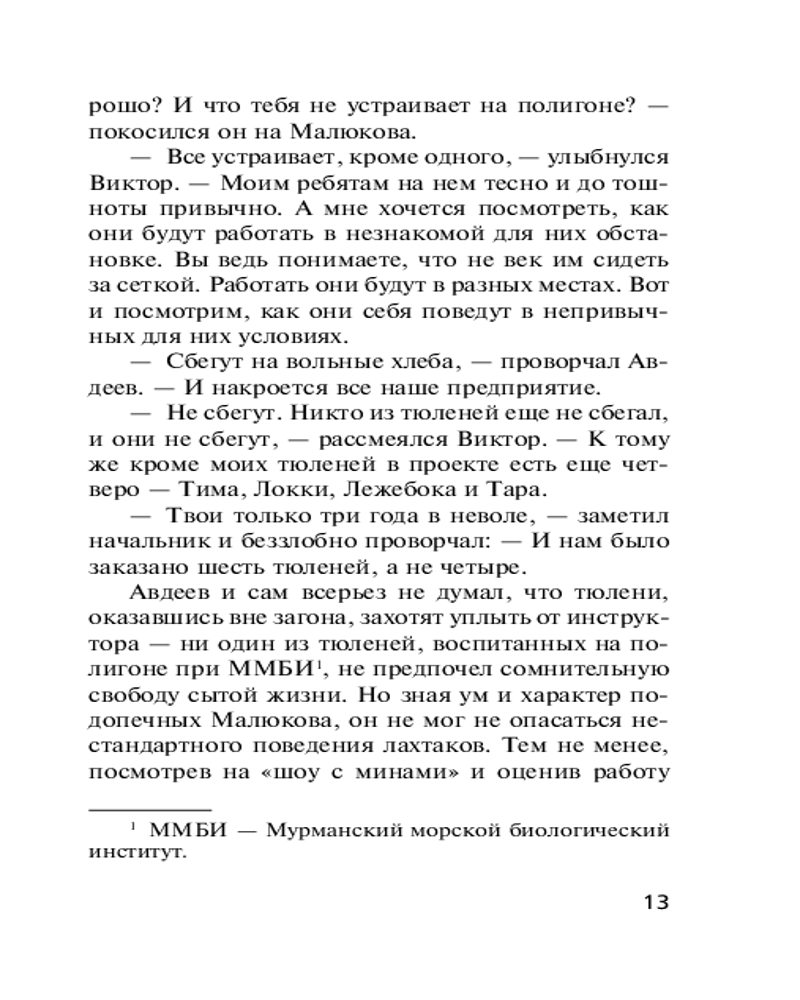 рошо? И что тебя не устраивает на полигоне? — покосился он на Малюкова.

— Все устраивает, кроме одного, — улыбнулся Виктор. — Моим ребятам на нем тесно и до тошноты привычно. А мне хочется посмотреть, как они будут работать в незнакомой для них обстановке. Вы ведь понимаете, что не век им сидеть за сеткой. Работать они будут в разных местах. Вот и посмотрим, как они себя поведут в непривычных для них условиях.

— Сбегут на вольные хлеба, — проворчал Авдеев. — И накроется все наше предприятие.

— Не сбегут. Никто из тюленей еще не сбегал, и они не сбегут, — рассмеялся Виктор. — К тому же кроме моих тюленей в проекте есть еще четверо — Тима, Локки, Лежебока и Тара.

— Твои только три года в неволе, — заметил начальник и беззлобно проворчал: — И нам было заказано шесть тюленей, а не четыре.

Авдеев и сам всерьез не думал, что тюлени, оказавшись вне загона, захотят уплыть от инструктора — ни один из тюленей, воспитанных на полигоне при ММБИ$^1$, не предпочел сомнительную свободу сытой жизни. Но зная ум и характер подопечных Малюкова, он не мог не опасаться нестандартного поведения лахтаков. Тем не менее, посмотрев на «шоу с минами» и оценив работу

$^1$ ММБИ — Мурманский морской биологический институт.

13